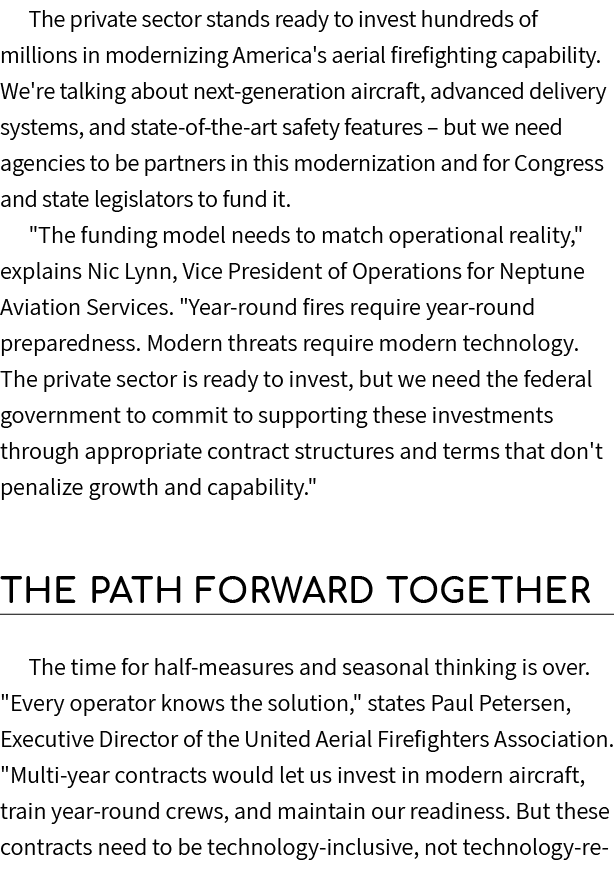 The private sector stands ready to invest hundreds of millions in modernizing America's aerial firefighting capability. We're talking about next-generation aircraft, advanced delivery systems, and state-of-the-art safety features – but we need agencies to be partners in this modernization and for Congress and state legislators to fund it.

"The funding model needs to match operational reality," explains Nic Lynn, Vice President of Operations for Neptune Aviation Services. "Year-round fires require year-round preparedness. Modern threats require modern technology. The private sector is ready to invest, but we need the federal government to commit to supporting these investments through appropriate contract structures and terms that don't penalize growth and capability."

THE PATH FORWARD TOGETHER

The time for half-measures and seasonal thinking is over. "Every operator knows the solution," states Paul Petersen, Executive Director of the United Aerial Firefighters Association. "Multi-year contracts would let us invest in modern aircraft, train year-round crews, and maintain our readiness. But these contracts need to be technology-inclusive, not technology-re-